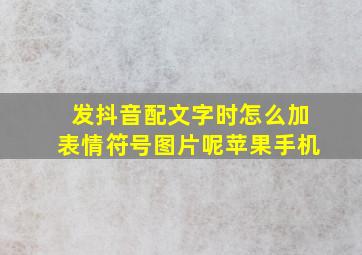 发抖音配文字时怎么加表情符号图片呢苹果手机